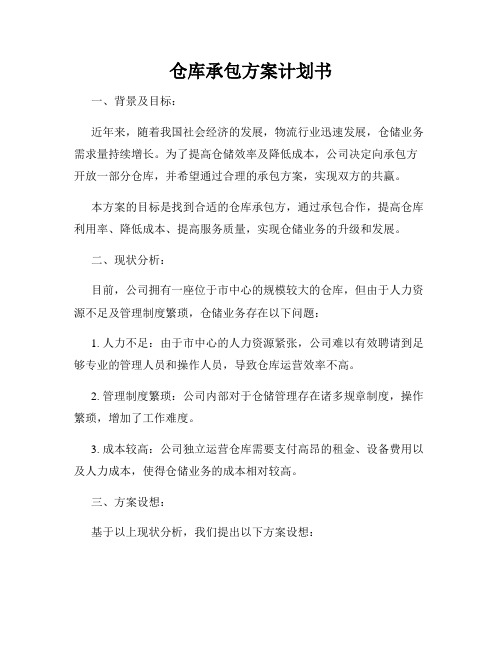 仓库承包方案计划书

一、背景及目标：

近年来，随着我国社会经济的发展，物流行业迅速发展，仓储业务需求量持续增长。为了提高仓储效率及降低成本，公司决定向承包方开放一部分仓库，并希望通过合理的承包方案，实现双方的共赢。

本方案的目标是找到合适的仓库承包方，通过承包合作，提高仓库利用率、降低成本、提高服务质量，实现仓储业务的升级和发展。

二、现状分析：

目前，公司拥有一座位于市中心的规模较大的仓库，但由于人力资源不足及管理制度繁琐，仓储业务存在以下问题：

1. 人力不足：由于市中心的人力资源紧张，公司难以有效聘请到足够专业的管理人员和操作人员，导致仓库运营效率不高。

2. 管理制度繁琐：公司内部对于仓储管理存在诸多规章制度，操作繁琐，增加了工作难度。

3. 成本较高：公司独立运营仓库需要支付高昂的租金、设备费用以及人力成本，使得仓储业务的成本相对较高。

三、方案设想：

基于以上现状分析，我们提出以下方案设想：